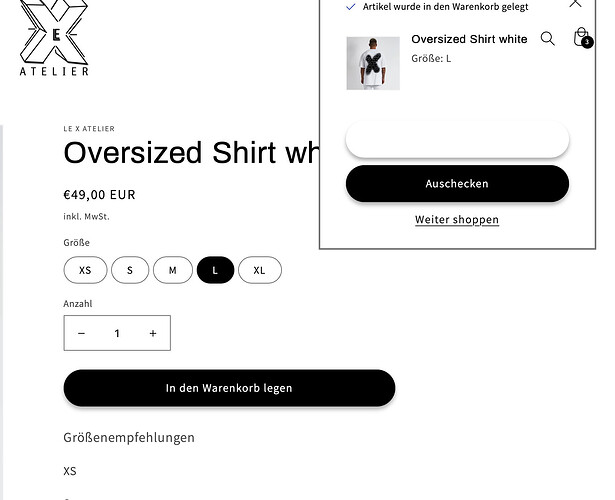 E
ATELIER

Artikel wurde in den Warenkorb gelegt

Oversized Shirt white
Größe: L

3

Auschecken

Weiter shoppen

LE X ATELIER

Oversized Shirt wh

€49,00 EUR

inkl. MwSt.

Größe

XS S M L XL

Anzahl

− 1 +

In den Warenkorb legen

Größenempfehlungen

XS